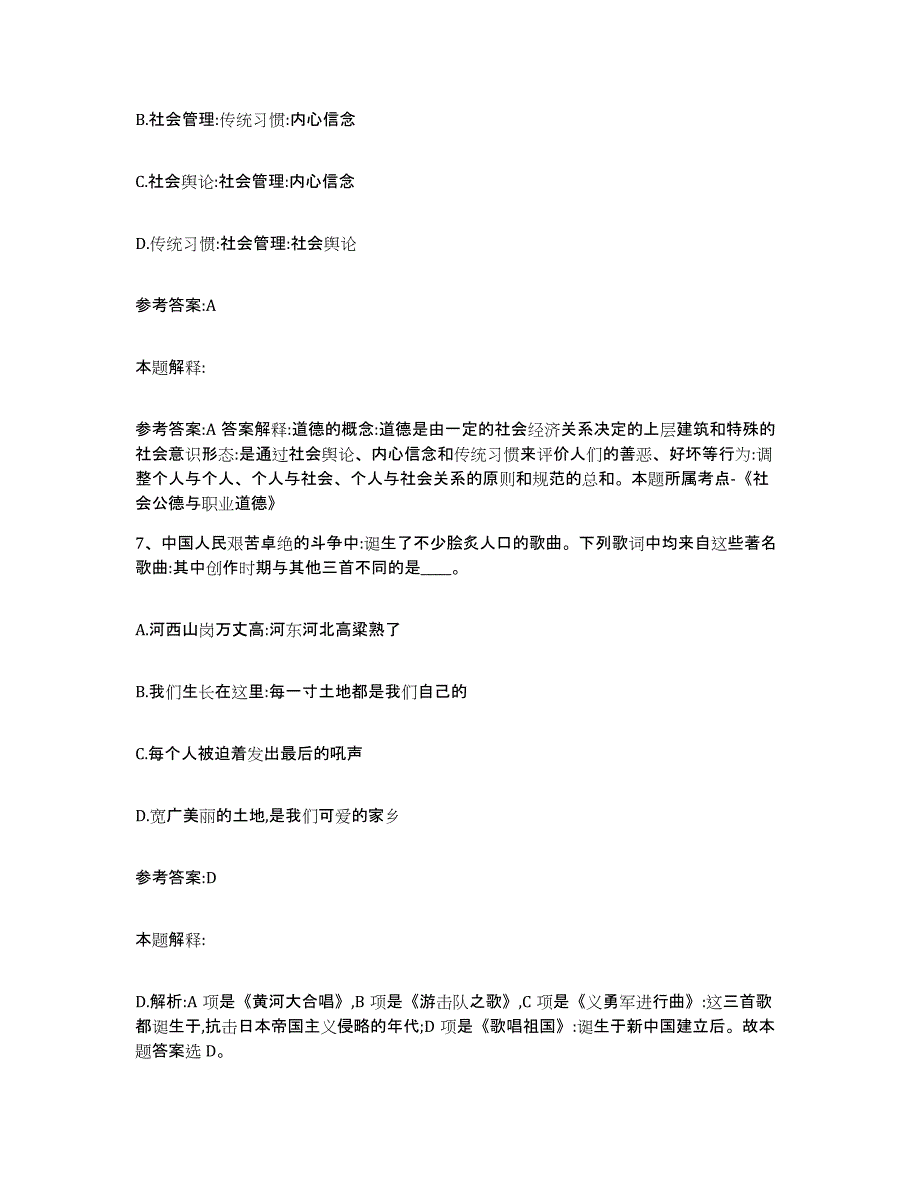 B.社会管理:传统习惯:内心信念

C.社会舆论:社会管理:内心信念

D.传统习惯:社会管理:社会舆论

参考答案:A

本题解释:

参考答案:A 答案解释:道德的概念:道德是由一定的社会经济关系决定的上层建筑和特殊的社会意识形态:是通过社会舆论、内心信念和传统习惯来评价人们的善恶、好坏等行为:调整个人与个人、个人与社会、个人与社会关系的原则和规范的总和。本题所属考点-《社会公德与职业道德》

7、中国人民艰苦卓绝的斗争中:诞生了不少脍炙人口的歌曲。下列歌词中均来自这些著名歌曲:其中创作时期与其他三首不同的是____。

A.河西山岗万丈高:河东河北高粱熟了

B.我们生长在这里:每一寸土地都是我们自己的

C.每个人被迫着发出最后的吼声

D.宽广美丽的土地,是我们可爱的家乡

参考答案:D

本题解释:

D.解析:A 项是《黄河大合唱》,B 项是《游击队之歌》,C 项是《义勇军进行曲》:这三首歌都诞生于,抗击日本帝国主义侵略的年代;D 项是《歌唱祖国》:诞生于新中国建立后。故本题答案选 D。